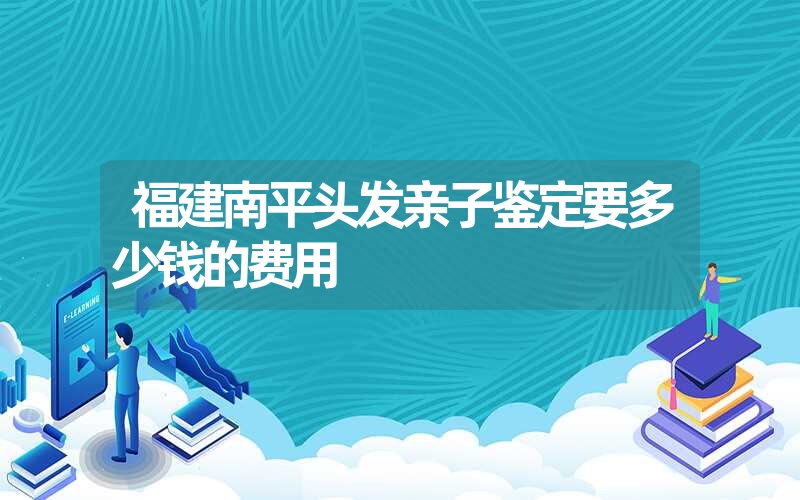 福建南平头发亲子鉴定要多少钱的费用

E-LEARNING